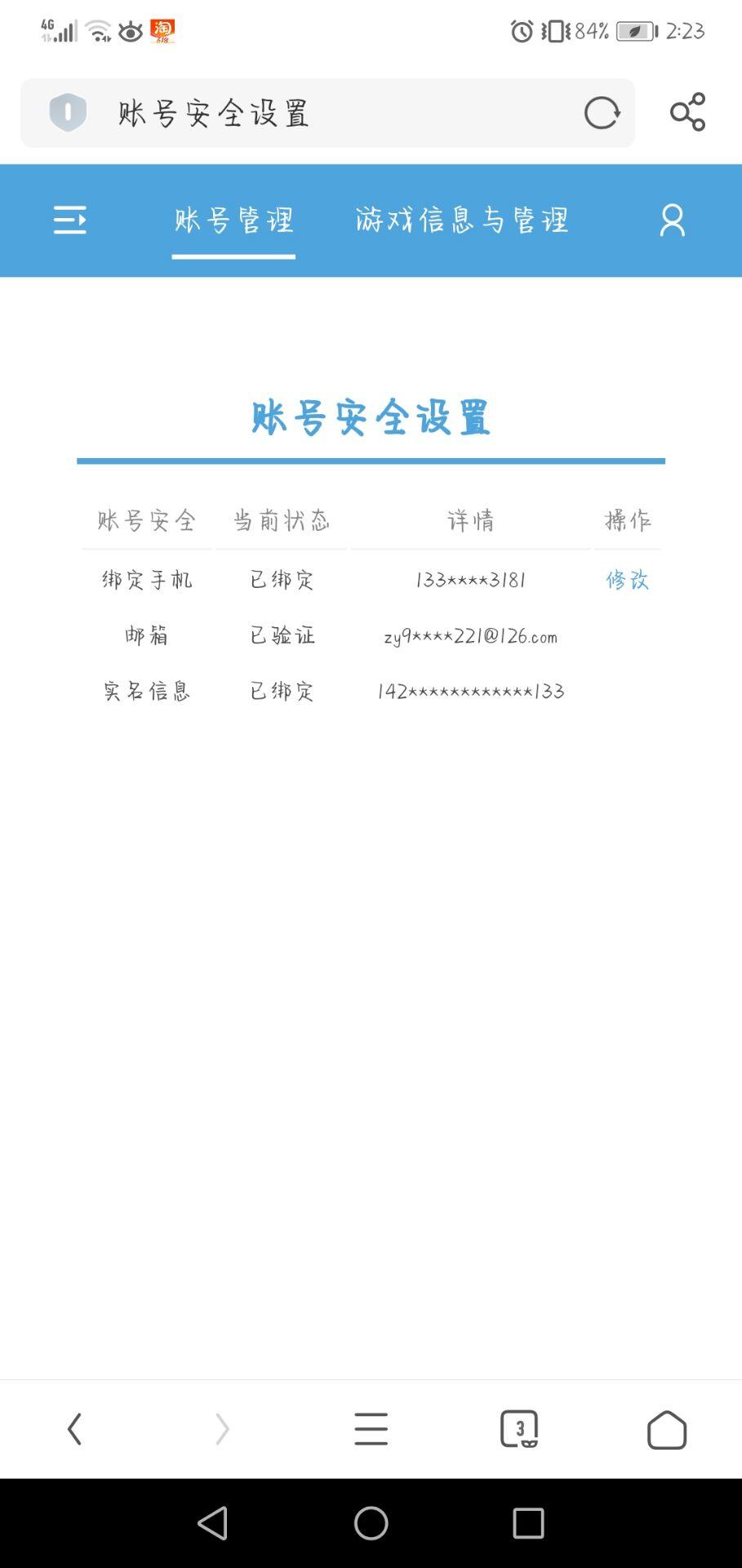 4G 84% 2:23

账号安全设置

账号管理 游戏信息与管理

账号安全设置

| 账号安全 | 当前状态 | 详情 | 操作 |
|---|---|---|---|
| 绑定手机 | 已绑定 | 133****3181 | 修改 |
| 邮箱 | 已验证 | zy9****221@126.com | |
| 实名信息 | 已绑定 | 142************133 | |

3